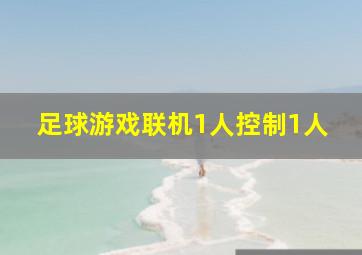 足球游戏联机1人控制1人